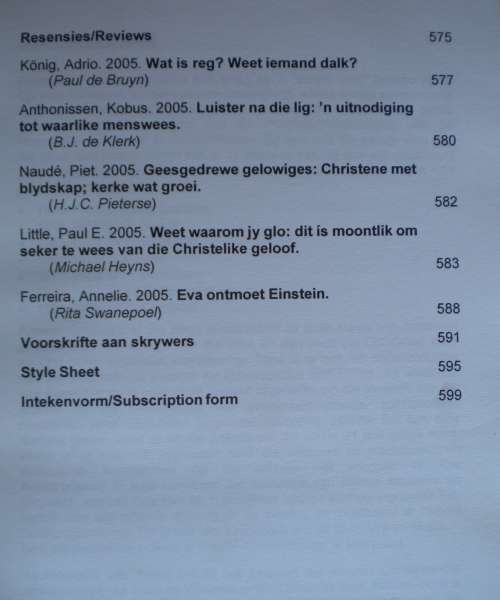 Resensies/Reviews 575

König, Adrio. 2005. Wat is reg? Weet iemand dalk?
(Paul de Bruyn) 577

Anthonissen, Kobus. 2005. Luister na die lig: 'n uitnodiging tot waarlike menswees.
(B.J. de Klerk) 580

Naudé, Piet. 2005. Geesgedrewe gelowiges: Christene met blydskap; kerke wat groei.
(H.J.C. Pieterse) 582

Little, Paul E. 2005. Weet waarom jy glo: dit is moontlik om seker te wees van die Christelike geloof.
(Michael Heyns) 583

Ferreira, Annelie. 2005. Eva ontmoet Einstein.
(Rita Swanepoel) 588

Voorskrifte aan skrywers 591

Style Sheet 595

Intekenvorm/Subscription form 599